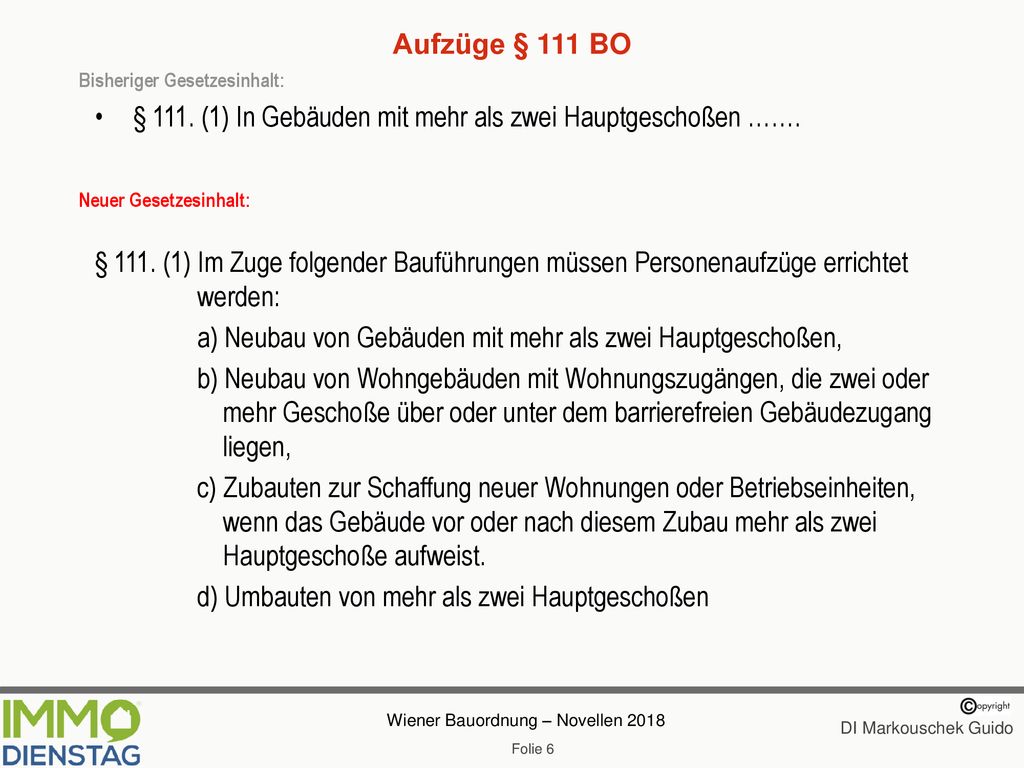 Aufzüge § 111 BO

Bisheriger Gesetzesinhalt:

• § 111. (1) In Gebäuden mit mehr als zwei Hauptgeschoßen …….

Neuer Gesetzesinhalt:

§ 111. (1) Im Zuge folgender Bauführungen müssen Personenaufzüge errichtet werden:

a) Neubau von Gebäuden mit mehr als zwei Hauptgeschoßen,

b) Neubau von Wohngebäuden mit Wohnungszugängen, die zwei oder mehr Geschoße über oder unter dem barrierefreien Gebäudezugang liegen,

c) Zubauten zur Schaffung neuer Wohnungen oder Betriebseinheiten, wenn das Gebäude vor oder nach diesem Zubau mehr als zwei Hauptgeschoße aufweist.

d) Umbauten von mehr als zwei Hauptgeschoßen

IMMO DIENSTAG

Wiener Bauordnung – Novellen 2018

Folie 6

©opyright
DI Markouschek Guido